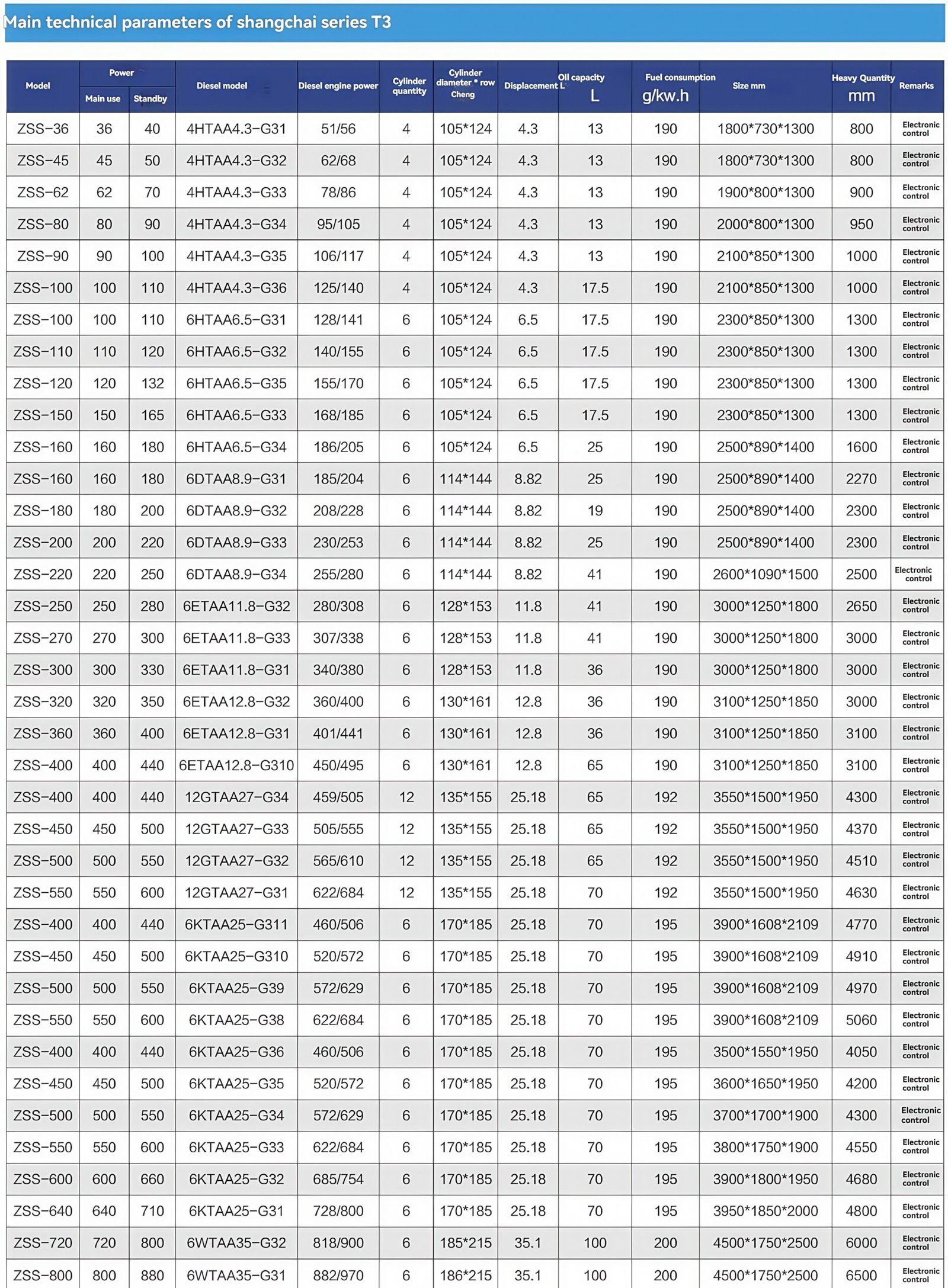 Main technical parameters of shangchai series T3

| Model | Power Main use | Power Standby | Diesel model | Diesel engine power | Cylinder quantity | Cylinder diameter * row Cheng | Displacement L | Oil capacity L | Fuel consumption g/kw.h | Size mm | Heavy Quantity mm | Remarks |
|---|---|---|---|---|---|---|---|---|---|---|---|---|
| ZSS-36 | 36 | 40 | 4HTAA4.3-G31 | 51/56 | 4 | 105*124 | 4.3 | 13 | 190 | 1800*730*1300 | 800 | Electronic control |
| ZSS-45 | 45 | 50 | 4HTAA4.3-G32 | 62/68 | 4 | 105*124 | 4.3 | 13 | 190 | 1800*730*1300 | 800 | Electronic control |
| ZSS-62 | 62 | 70 | 4HTAA4.3-G33 | 78/86 | 4 | 105*124 | 4.3 | 13 | 190 | 1900*800*1300 | 900 | Electronic control |
| ZSS-80 | 80 | 90 | 4HTAA4.3-G34 | 95/105 | 4 | 105*124 | 4.3 | 13 | 190 | 2000*800*1300 | 950 | Electronic control |
| ZSS-90 | 90 | 100 | 4HTAA4.3-G35 | 106/117 | 4 | 105*124 | 4.3 | 13 | 190 | 2100*850*1300 | 1000 | Electronic control |
| ZSS-100 | 100 | 110 | 4HTAA4.3-G36 | 125/140 | 4 | 105*124 | 4.3 | 17.5 | 190 | 2100*850*1300 | 1000 | Electronic control |
| ZSS-100 | 100 | 110 | 6HTAA6.5-G31 | 128/141 | 6 | 105*124 | 6.5 | 17.5 | 190 | 2300*850*1300 | 1300 | Electronic control |
| ZSS-110 | 110 | 120 | 6HTAA6.5-G32 | 140/155 | 6 | 105*124 | 6.5 | 17.5 | 190 | 2300*850*1300 | 1300 | Electronic control |
| ZSS-120 | 120 | 132 | 6HTAA6.5-G35 | 155/170 | 6 | 105*124 | 6.5 | 17.5 | 190 | 2300*850*1300 | 1300 | Electronic control |
| ZSS-150 | 150 | 165 | 6HTAA6.5-G33 | 168/185 | 6 | 105*124 | 6.5 | 17.5 | 190 | 2300*850*1300 | 1300 | Electronic control |
| ZSS-160 | 160 | 180 | 6HTAA6.5-G34 | 186/205 | 6 | 105*124 | 6.5 | 25 | 190 | 2500*890*1400 | 1600 | Electronic control |
| ZSS-160 | 160 | 180 | 6DTAA8.9-G31 | 185/204 | 6 | 114*144 | 8.82 | 25 | 190 | 2500*890*1400 | 2270 | Electronic control |
| ZSS-180 | 180 | 200 | 6DTAA8.9-G32 | 208/228 | 6 | 114*144 | 8.82 | 19 | 190 | 2500*890*1400 | 2300 | Electronic control |
| ZSS-200 | 200 | 220 | 6DTAA8.9-G33 | 230/253 | 6 | 114*144 | 8.82 | 25 | 190 | 2500*890*1400 | 2300 | Electronic control |
| ZSS-220 | 220 | 250 | 6DTAA8.9-G34 | 255/280 | 6 | 114*144 | 8.82 | 41 | 190 | 2600*1090*1500 | 2500 | Electronic control |
| ZSS-250 | 250 | 280 | 6ETAA11.8-G32 | 280/308 | 6 | 128*153 | 11.8 | 41 | 190 | 3000*1250*1800 | 2650 | Electronic control |
| ZSS-270 | 270 | 300 | 6ETAA11.8-G33 | 307/338 | 6 | 128*153 | 11.8 | 41 | 190 | 3000*1250*1800 | 3000 | Electronic control |
| ZSS-300 | 300 | 330 | 6ETAA11.8-G31 | 340/380 | 6 | 128*153 | 11.8 | 36 | 190 | 3000*1250*1800 | 3000 | Electronic control |
| ZSS-320 | 320 | 350 | 6ETAA12.8-G32 | 360/400 | 6 | 130*161 | 12.8 | 36 | 190 | 3100*1250*1850 | 3000 | Electronic control |
| ZSS-360 | 360 | 400 | 6ETAA12.8-G31 | 401/441 | 6 | 130*161 | 12.8 | 36 | 190 | 3100*1250*1850 | 3100 | Electronic control |
| ZSS-400 | 400 | 440 | 6ETAA12.8-G310 | 450/495 | 6 | 130*161 | 12.8 | 65 | 190 | 3100*1250*1850 | 3100 | Electronic control |
| ZSS-400 | 400 | 440 | 12GTAA27-G34 | 459/505 | 12 | 135*155 | 25.18 | 65 | 192 | 3550*1500*1950 | 4300 | Electronic control |
| ZSS-450 | 450 | 500 | 12GTAA27-G33 | 505/555 | 12 | 135*155 | 25.18 | 65 | 192 | 3550*1500*1950 | 4370 | Electronic control |
| ZSS-500 | 500 | 550 | 12GTAA27-G32 | 565/610 | 12 | 135*155 | 25.18 | 65 | 192 | 3550*1500*1950 | 4510 | Electronic control |
| ZSS-550 | 550 | 600 | 12GTAA27-G31 | 622/684 | 12 | 135*155 | 25.18 | 70 | 192 | 3550*1500*1950 | 4630 | Electronic control |
| ZSS-400 | 400 | 440 | 6KTAA25-G311 | 460/506 | 6 | 170*185 | 25.18 | 70 | 195 | 3900*1608*2109 | 4770 | Electronic control |
| ZSS-450 | 450 | 500 | 6KTAA25-G310 | 520/572 | 6 | 170*185 | 25.18 | 70 | 195 | 3900*1608*2109 | 4910 | Electronic control |
| ZSS-500 | 500 | 550 | 6KTAA25-G39 | 572/629 | 6 | 170*185 | 25.18 | 70 | 195 | 3900*1608*2109 | 4970 | Electronic control |
| ZSS-550 | 550 | 600 | 6KTAA25-G38 | 622/684 | 6 | 170*185 | 25.18 | 70 | 195 | 3900*1608*2109 | 5060 | Electronic control |
| ZSS-400 | 400 | 440 | 6KTAA25-G36 | 460/506 | 6 | 170*185 | 25.18 | 70 | 195 | 3500*1550*1950 | 4050 | Electronic control |
| ZSS-450 | 450 | 500 | 6KTAA25-G35 | 520/572 | 6 | 170*185 | 25.18 | 70 | 195 | 3600*1650*1950 | 4200 | Electronic control |
| ZSS-500 | 500 | 550 | 6KTAA25-G34 | 572/629 | 6 | 170*185 | 25.18 | 70 | 195 | 3700*1700*1900 | 4300 | Electronic control |
| ZSS-550 | 550 | 600 | 6KTAA25-G33 | 622/684 | 6 | 170*185 | 25.18 | 70 | 195 | 3800*1750*1900 | 4550 | Electronic control |
| ZSS-600 | 600 | 660 | 6KTAA25-G32 | 685/754 | 6 | 170*185 | 25.18 | 70 | 195 | 3900*1800*1950 | 4680 | Electronic control |
| ZSS-640 | 640 | 710 | 6KTAA25-G31 | 728/800 | 6 | 170*185 | 25.18 | 70 | 195 | 3950*1850*2000 | 4800 | Electronic control |
| ZSS-720 | 720 | 800 | 6WTAA35-G32 | 818/900 | 6 | 185*215 | 35.1 | 100 | 200 | 4500*1750*2500 | 6000 | Electronic control |
| ZSS-800 | 800 | 880 | 6WTAA35-G31 | 882/970 | 6 | 186*215 | 35.1 | 100 | 200 | 4500*1750*2500 | 6500 | Electronic control |